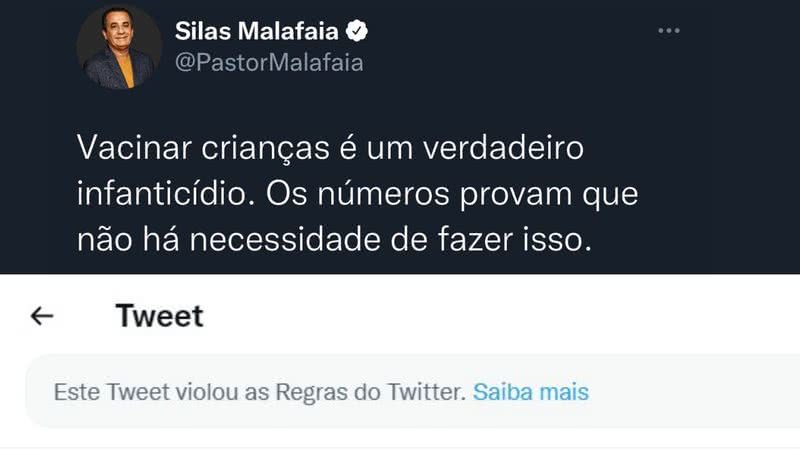 Silas Malafaia
@PastorMalafaia

Vacinar crianças é um verdadeiro infanticídio. Os números provam que não há necessidade de fazer isso.

Tweet

Este Tweet violou as Regras do Twitter. Saiba mais